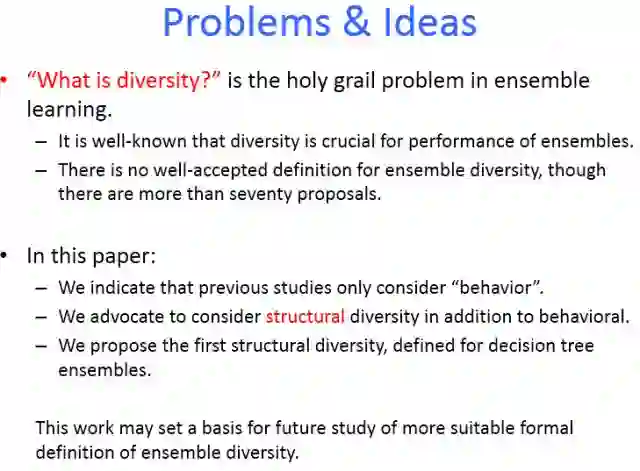 Problems & Ideas

• "What is diversity?" is the holy grail problem in ensemble learning.
– It is well-known that diversity is crucial for performance of ensembles.
– There is no well-accepted definition for ensemble diversity, though there are more than seventy proposals.

• In this paper:
– We indicate that previous studies only consider "behavior".
– We advocate to consider structural diversity in addition to behavioral.
– We propose the first structural diversity, defined for decision tree ensembles.

This work may set a basis for future study of more suitable formal definition of ensemble diversity.